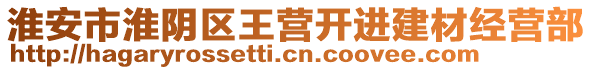 淮安市淮阴区王营开进建材经营部
http://hagaryrossetti.cn.coovee.com